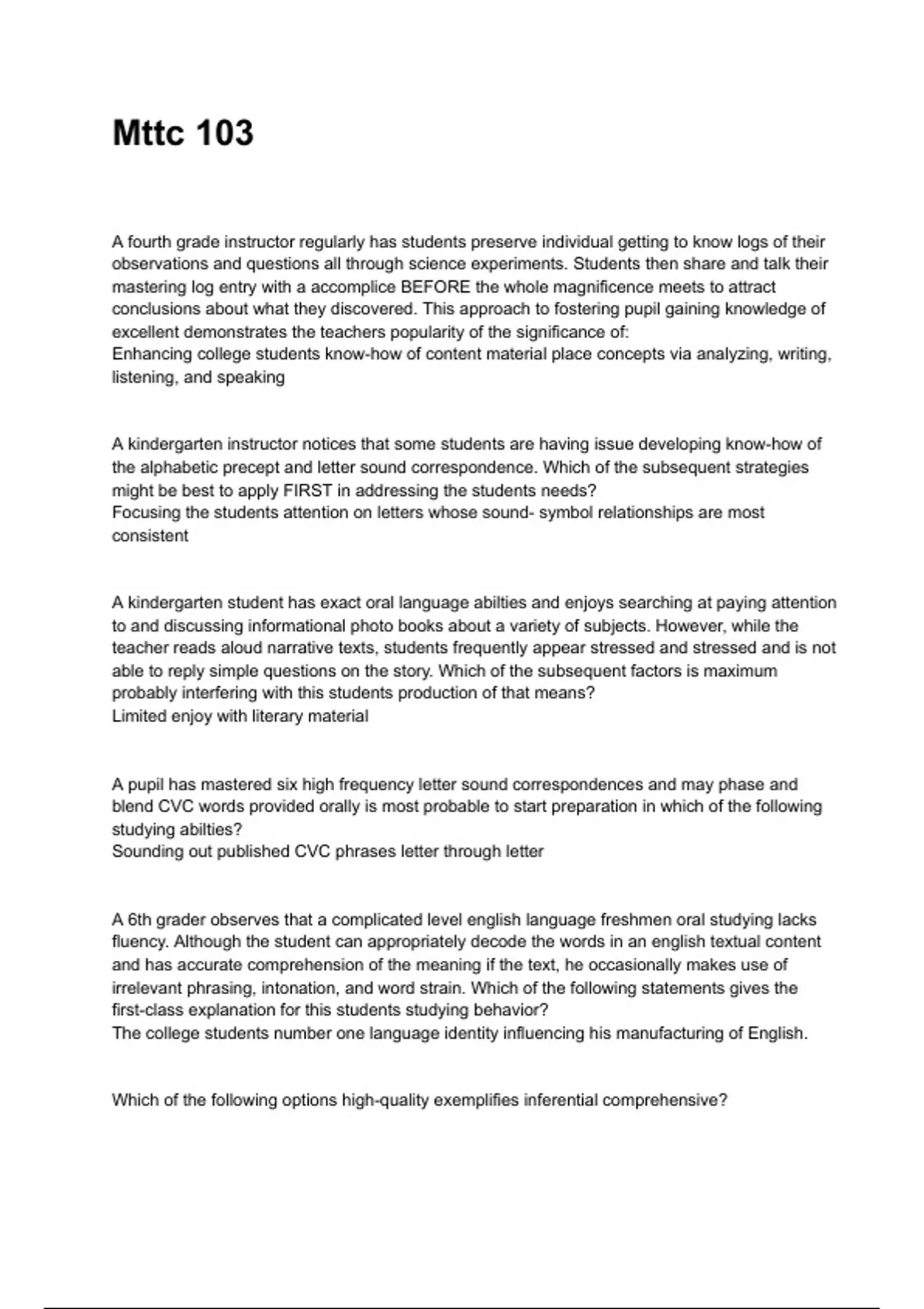 Mttc 103

A fourth grade instructor regularly has students preserve individual getting to know logs of their observations and questions all through science experiments. Students then share and talk their mastering log entry with a accomplice BEFORE the whole magnificence meets to attract conclusions about what they discovered. This approach to fostering pupil gaining knowledge of excellent demonstrates the teachers popularity of the significance of:
Enhancing college students know-how of content material place concepts via analyzing, writing, listening, and speaking

A kindergarten instructor notices that some students are having issue developing know-how of the alphabetic precept and letter sound correspondence. Which of the subsequent strategies might be best to apply FIRST in addressing the students needs?
Focusing the students attention on letters whose sound- symbol relationships are most consistent

A kindergarten student has exact oral language abilties and enjoys searching at paying attention to and discussing informational photo books about a variety of subjects. However, while the teacher reads aloud narrative texts, students frequently appear stressed and stressed and is not able to reply simple questions on the story. Which of the subsequent factors is maximum probably interfering with this students production of that means?
Limited enjoy with literary material

A pupil has mastered six high frequency letter sound correspondences and may phase and blend CVC words provided orally is most probable to start preparation in which of the following studying abilties?
Sounding out published CVC phrases letter through letter

A 6th grader observes that a complicated level english language freshmen oral studying lacks fluency. Although the student can appropriately decode the words in an english textual content and has accurate comprehension of the meaning if the text, he occasionally makes use of irrelevant phrasing, intonation, and word strain. Which of the following statements gives the first-class explanation for this students studying behavior?
The college students number one language identity influencing his manufacturing of English.

Which of the following options high-quality exemplifies inferential comprehensive?